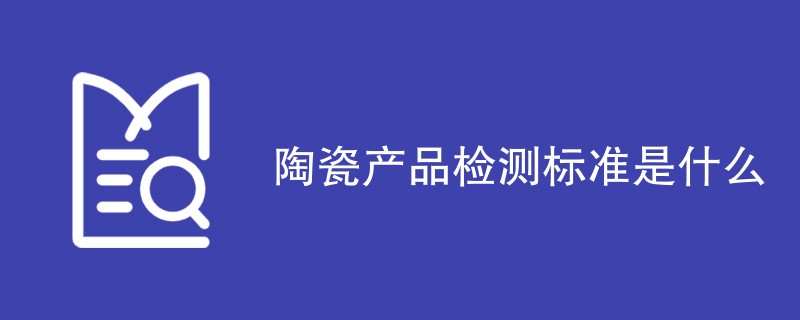 陶瓷产品检测标准是什么